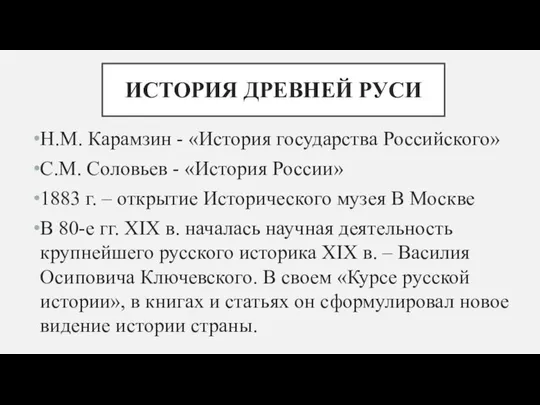 ИСТОРИЯ ДРЕВНЕЙ РУСИ

•Н.М. Карамзин - «История государства Российского»

•С.М. Соловьев - «История России»

•1883 г. – открытие Исторического музея В Москве

•В 80-е гг. XIX в. началась научная деятельность крупнейшего русского историка XIX в. – Василия Осиповича Ключевского. В своем «Курсе русской истории», в книгах и статьях он сформулировал новое видение истории страны.